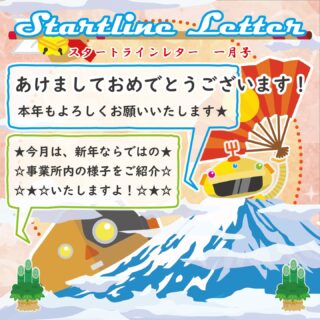 Startline Letter

スタートラインレター　一月号

あけましておめでとうございます！

本年もよろしくお願いいたします★

★今月は、新年ならではの★
☆事業所内の様子をご紹介☆
☆★☆いたしますよ！☆★☆